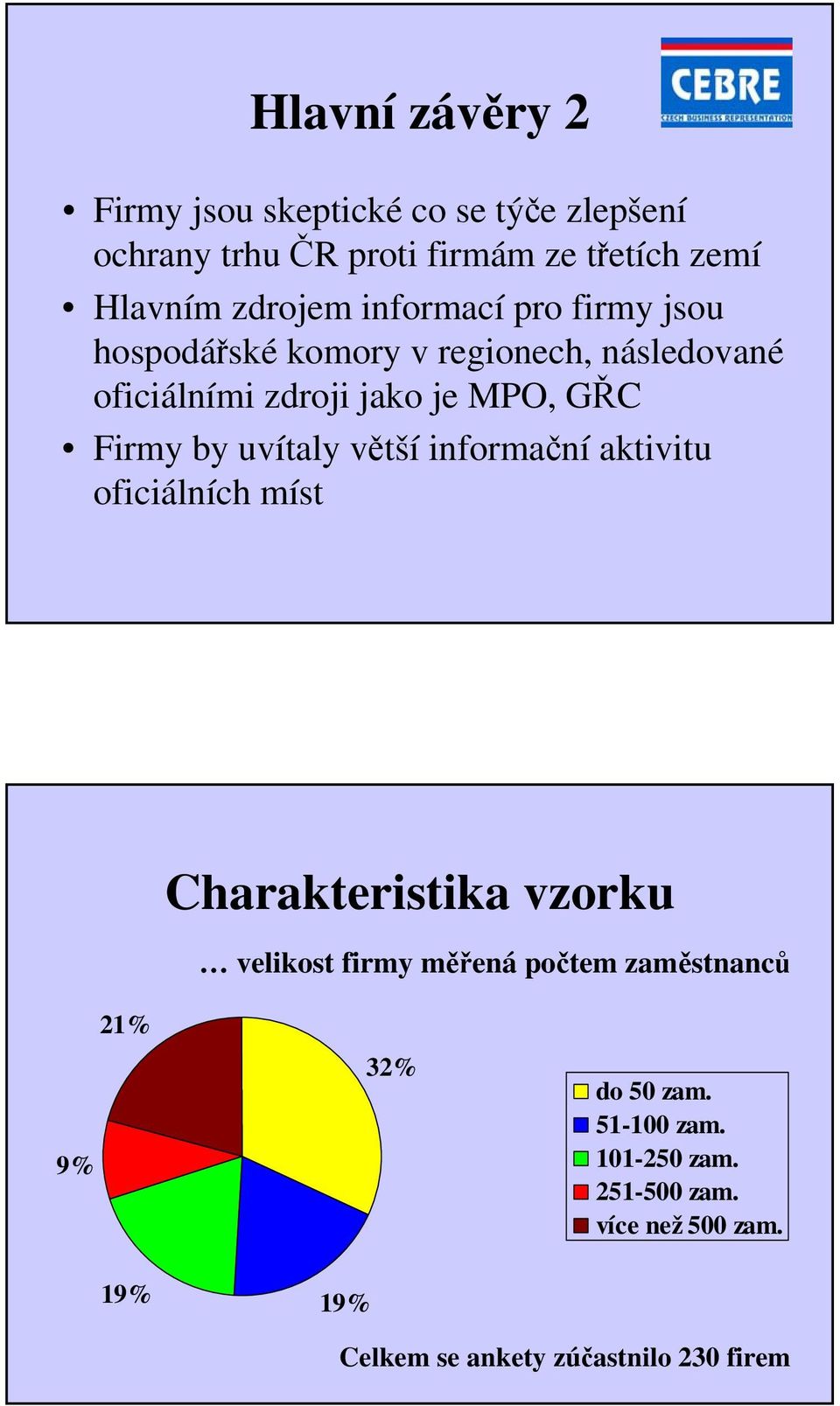 CEBRE
CZECH BUSINESS REPRESENTATION

Hlavní závěry 2

• Firmy jsou skeptické co se týče zlepšení ochrany trhu ČR proti firmám ze třetích zemí
• Hlavním zdrojem informací pro firmy jsou hospodářské komory v regionech, následované oficiálními zdroji jako je MPO, GŘC
• Firmy by uvítaly větší informační aktivitu oficiálních míst

Charakteristika vzorku

… velikost firmy měřená počtem zaměstnanců

21%
32%
9%
19%
19%

do 50 zam.
51-100 zam.
101-250 zam.
251-500 zam.
více než 500 zam.

Celkem se ankety zúčastnilo 230 firem